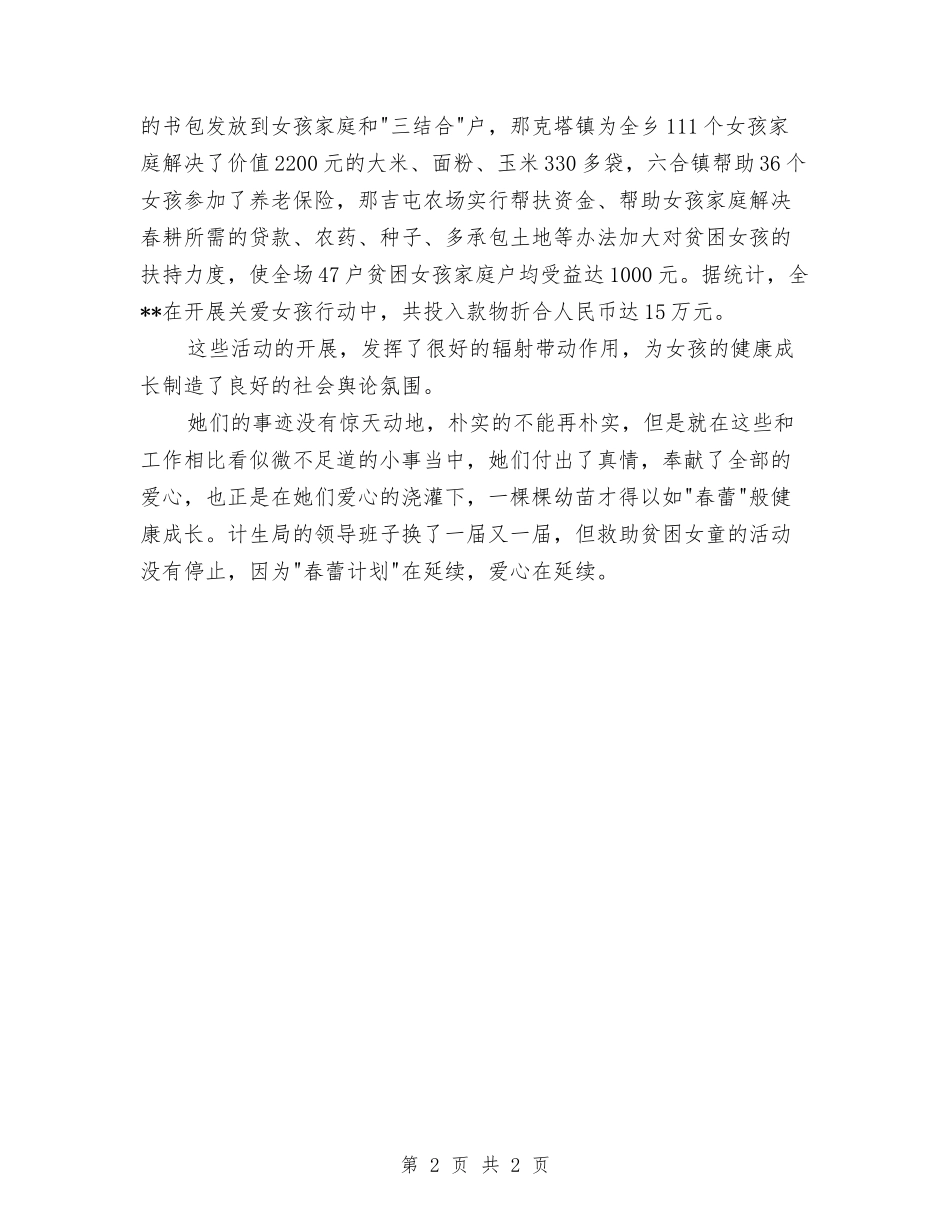 的书包发放到女孩家庭和"三结合"户，那克塔镇为全乡111个女孩家庭解决了价值2200元的大米、面粉、玉米330多袋，六合镇帮助36个女孩参加了养老保险，那吉屯农场实行帮扶资金、帮助女孩家庭解决春耕所需的贷款、农药、种子、多承包土地等办法加大对贫困女孩的扶持力度，使全场47户贫困女孩家庭户均受益达1000元。据统计，全**在开展关爱女孩行动中，共投入款物折合人民币达15万元。

这些活动的开展，发挥了很好的辐射带动作用，为女孩的健康成长制造了良好的社会舆论氛围。

她们的事迹没有惊天动地，朴实的不能再朴实，但是就在这些和工作相比看似微不足道的小事当中，她们付出了真情，奉献了全部的爱心，也正是在她们爱心的浇灌下，一棵棵幼苗才得以如"春蕾"般健康成长。计生局的领导班子换了一届又一届，但救助贫困女童的活动没有停止，因为"春蕾计划"在延续，爱心在延续。

第 2 页 共 2 页